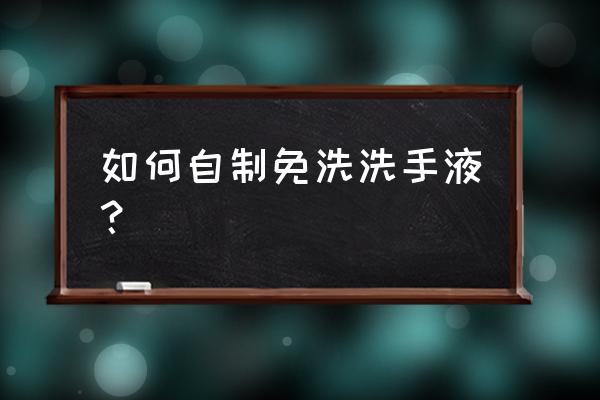 如何自制免洗洗手液？